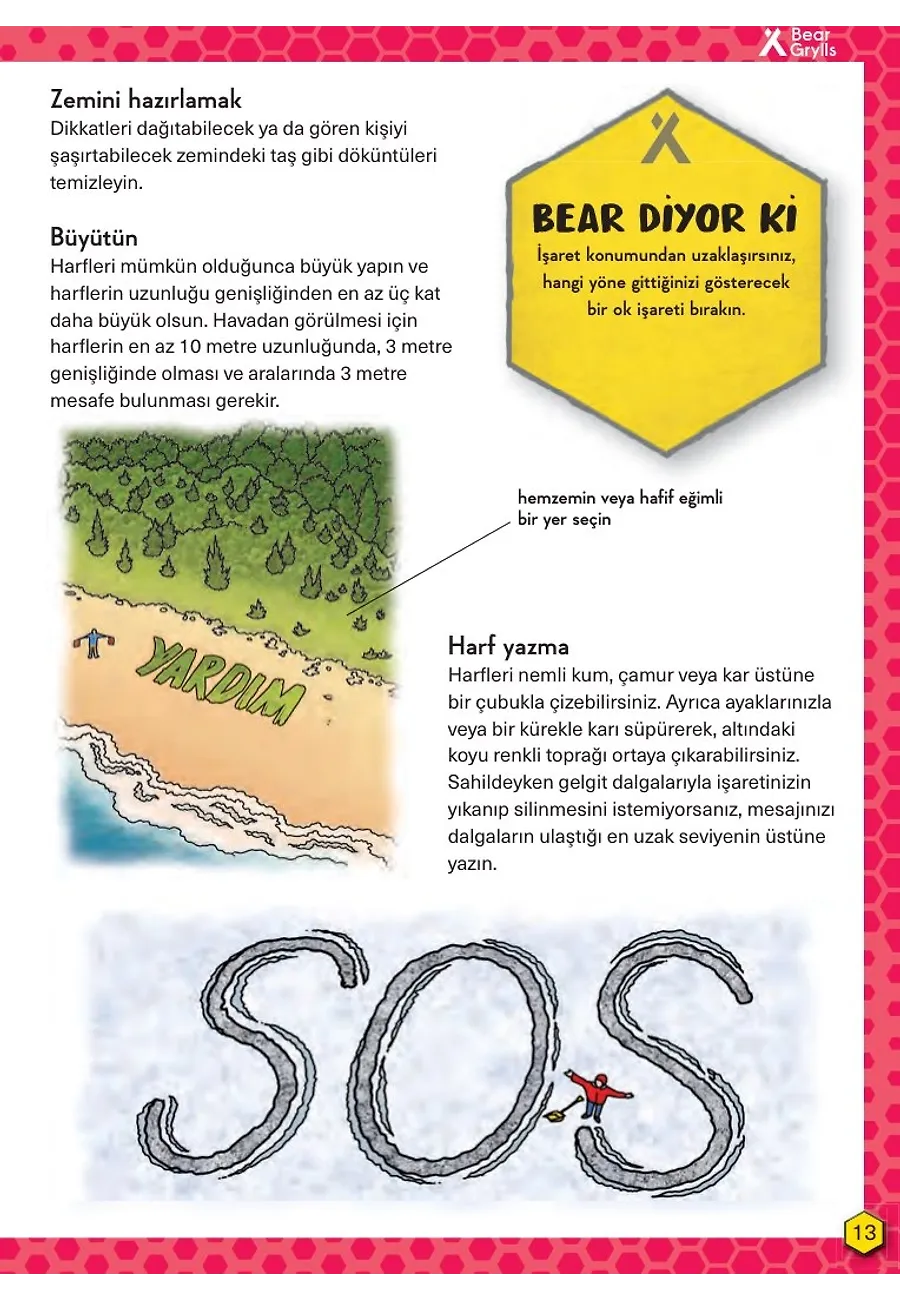 Bear Grylls

Zemini hazırlamak
Dikkatleri dağıtabilecek ya da gören kişiyi şaşırtabilecek zemindeki taş gibi döküntüleri temizleyin.

Büyütün
Harfleri mümkün olduğunca büyük yapın ve harflerin uzunluğu genişliğinden en az üç kat daha büyük olsun. Havadan görülmesi için harflerin en az 10 metre uzunluğunda, 3 metre genişliğinde olması ve aralarında 3 metre mesafe bulunması gerekir.

BEAR DİYOR Kİ
İşaret konumundan uzaklaşırsınız, hangi yöne gittiğinizi gösterecek bir ok işareti bırakın.

hemzemin veya hafif eğimli bir yer seçin

YARDIM

Harf yazma
Harfleri nemli kum, çamur veya kar üstüne bir çubukla çizebilirsiniz. Ayrıca ayaklarınızla veya bir kürekle karı süpürerek, altındaki koyu renkli toprağı ortaya çıkarabilirsiniz. Sahildeyken gelgit dalgalarıyla işaretinizin yıkanıp silinmesini istemiyorsanız, mesajınızı dalgaların ulaştığı en uzak seviyenin üstüne yazın.

SOS

13